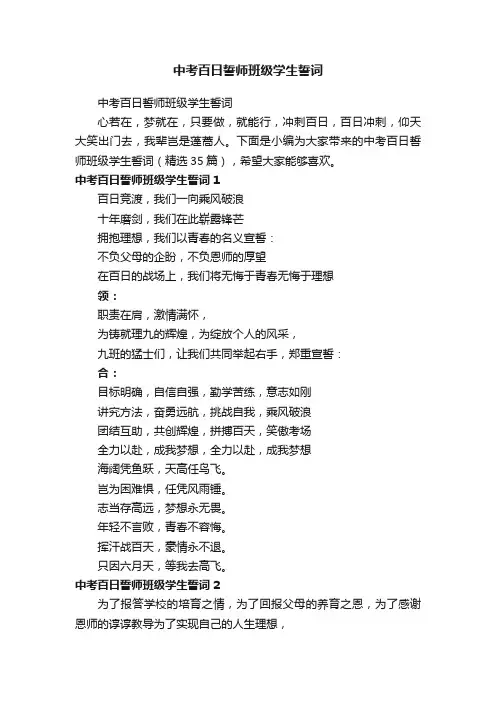 中考百日誓师班级学生誓词

中考百日誓师班级学生誓词

心若在，梦就在，只要做，就能行，冲刺百日，百日冲刺，仰天大笑出门去，我辈岂是蓬蒿人。下面是小编为大家带来的中考百日誓师班级学生誓词（精选35篇），希望大家能够喜欢。

中考百日誓师班级学生誓词1

百日竞渡，我们一向乘风破浪

十年磨剑，我们在此崭露锋芒

拥抱理想，我们以青春的名义宣誓：

不负父母的企盼，不负恩师的厚望

在百日的战场上，我们将无悔于青春无悔于理想

领：

职责在肩，激情满怀，

为铸就理九的辉煌，为绽放个人的风采，

九班的猛士们，让我们共同举起右手，郑重宣誓：

合：

目标明确，自信自强，勤学苦练，意志如刚

讲究方法，奋勇远航，挑战自我，乘风破浪

团结互助，共创辉煌，拼搏百天，笑傲考场

全力以赴，成我梦想，全力以赴，成我梦想

海阔凭鱼跃，天高任鸟飞。

岂为困难惧，任凭风雨锤。

志当存高远，梦想永无畏。

年轻不言败，青春不容悔。

挥汗战百天，豪情永不退。

只因六月天，等我去高飞。

中考百日誓师班级学生誓词2

为了报答学校的培育之情，为了回报父母的养育之恩，为了感谢恩师的谆谆教导为了实现自己的人生理想，